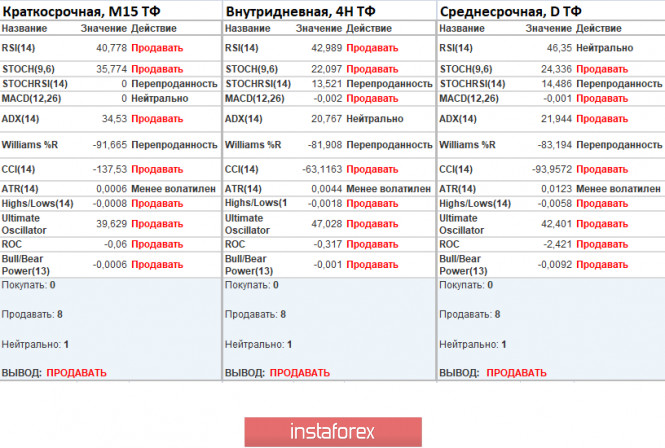 Краткосрочная, M15 ТФ

| Название | Значение | Действие |
|---|---|---|
| RSI(14) | 40,778 | Продавать |
| STOCH(9,6) | 35,774 | Продавать |
| STOCHRSI(14) | 0 | Перепроданность |
| MACD(12,26) | 0 | Нейтрально |
| ADX(14) | 34,53 | Продавать |
| Williams %R | -91,665 | Перепроданность |
| CCI(14) | -137,53 | Продавать |
| ATR(14) | 0,0006 | Менее волатилен |
| Highs/Lows(14) | -0,0008 | Продавать |
| Ultimate Oscillator | 39,629 | Продавать |
| ROC | -0,06 | Продавать |
| Bull/Bear Power(13) | -0,0006 | Продавать |

Покупать: 0

Продавать: 8

Нейтрально: 1

ВЫВОД: ПРОДАВАТЬ

Внутридневная, 4H ТФ

| Название | Значение | Действие |
|---|---|---|
| RSI(14) | 42,989 | Продавать |
| STOCH(9,6) | 22,097 | Продавать |
| STOCHRSI(14) | 13,521 | Перепроданность |
| MACD(12,26) | -0,002 | Продавать |
| ADX(14) | 20,767 | Нейтрально |
| Williams %R | -81,908 | Перепроданность |
| CCI(14) | -63,1163 | Продавать |
| ATR(14) | 0,0044 | Менее волатилен |
| Highs/Lows(1 | -0,0018 | Продавать |
| Ultimate Oscillator | 47,028 | Продавать |
| ROC | -0,317 | Продавать |
| Bull/Bear Power(13) | -0,001 | Продавать |

Покупать: 0

Продавать: 8

Нейтрально: 1

ВЫВОД: ПРОДАВАТЬ

Среднесрочная, D ТФ

| Название | Значение | Действие |
|---|---|---|
| RSI(14) | 46,35 | Нейтрально |
| STOCH(9,6) | 24,336 | Продавать |
| STOCHRSI(14) | 14,486 | Перепроданность |
| MACD(12,26) | -0,001 | Продавать |
| ADX(14) | 21,944 | Продавать |
| Williams %R | -83,194 | Перепроданность |
| CCI(14) | -93,9572 | Продавать |
| ATR(14) | 0,0123 | Менее волатилен |
| Highs/Lows(14) | -0,0058 | Продавать |
| Ultimate Oscillator | 42,401 | Продавать |
| ROC | -2,421 | Продавать |
| Bull/Bear Power(13) | -0,0092 | Продавать |

Покупать: 0

Продавать: 8

Нейтрально: 1

ВЫВОД: ПРОДАВАТЬ

instaforex